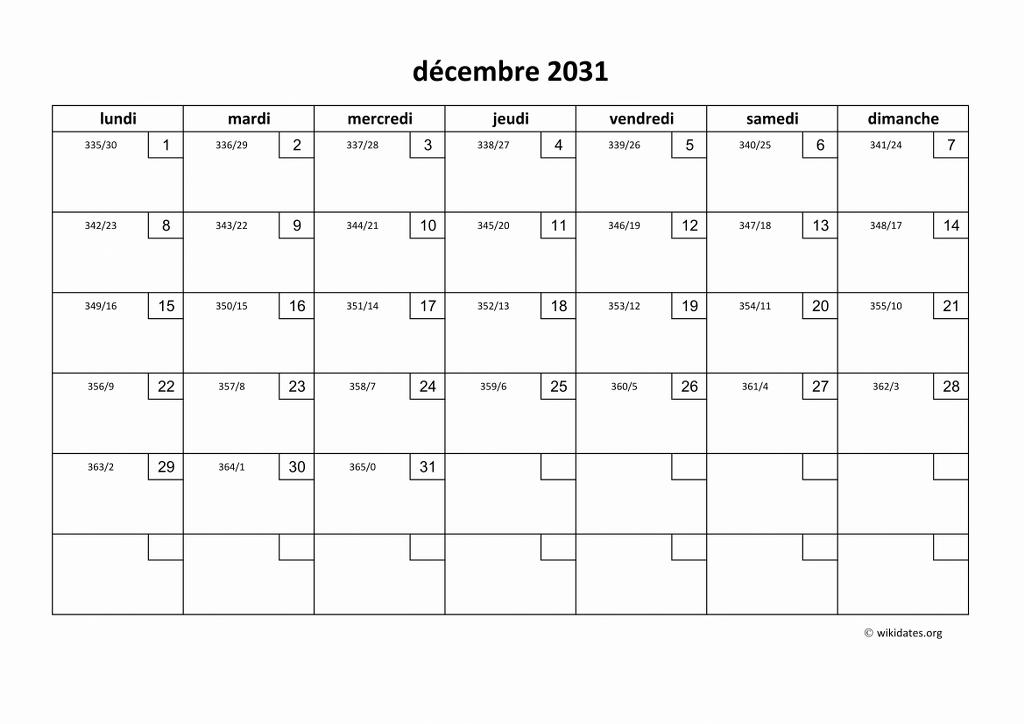 décembre 2031

| lundi | mardi | mercredi | jeudi | vendredi | samedi | dimanche |
|---|---|---|---|---|---|---|
| 335/30 1 | 336/29 2 | 337/28 3 | 338/27 4 | 339/26 5 | 340/25 6 | 341/24 7 |
| 342/23 8 | 343/22 9 | 344/21 10 | 345/20 11 | 346/19 12 | 347/18 13 | 348/17 14 |
| 349/16 15 | 350/15 16 | 351/14 17 | 352/13 18 | 353/12 19 | 354/11 20 | 355/10 21 |
| 356/9 22 | 357/8 23 | 358/7 24 | 359/6 25 | 360/5 26 | 361/4 27 | 362/3 28 |
| 363/2 29 | 364/1 30 | 365/0 31 | | | | |
| | | | | | | |

© wikidates.org